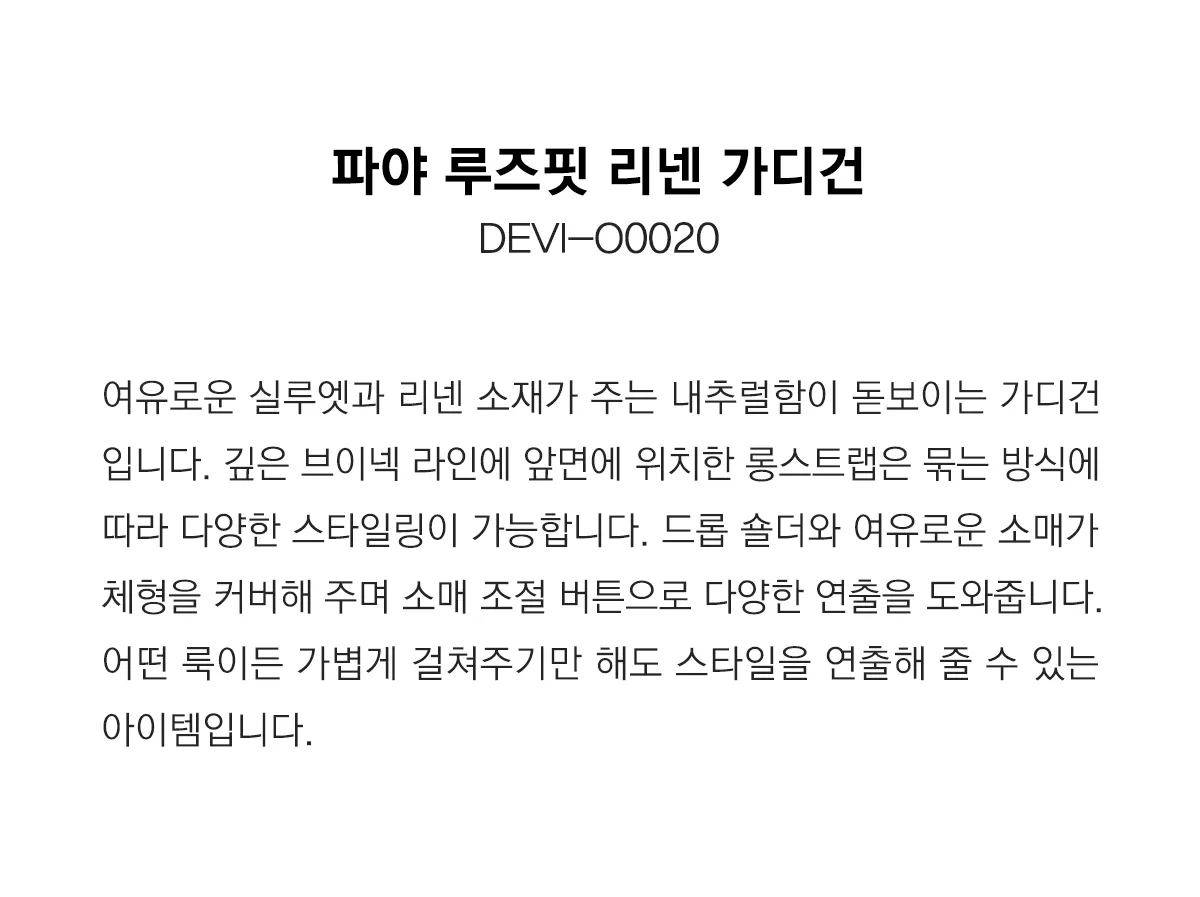 파야 루즈핏 리넨 가디건
DEVI-O0020

여유로운 실루엣과 리넨 소재가 주는 내추럴함이 돋보이는 가디건입니다. 깊은 브이넥 라인에 앞면에 위치한 롱스트랩은 묶는 방식에 따라 다양한 스타일링이 가능합니다. 드롭 숄더와 여유로운 소매가 체형을 커버해 주며 소매 조절 버튼으로 다양한 연출을 도와줍니다. 어떤 룩이든 가볍게 걸쳐주기만 해도 스타일을 연출해 줄 수 있는 아이템입니다.